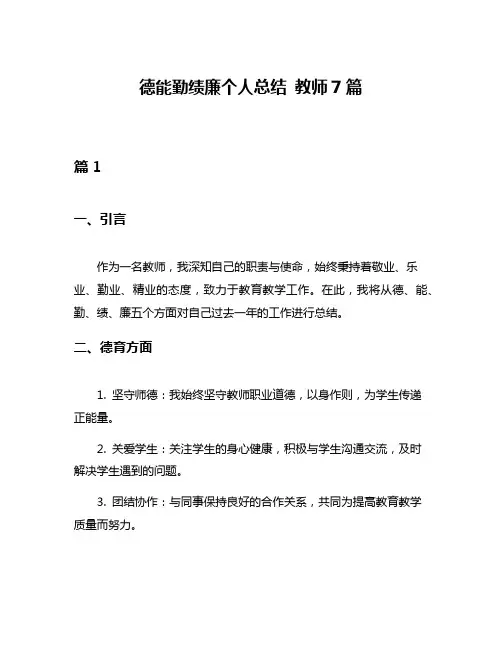 德能勤绩廉个人总结 教师7篇

篇1

一、引言

作为一名教师，我深知自己的职责与使命，始终秉持着敬业、乐业、勤业、精业的态度，致力于教育教学工作。在此，我将从德、能、勤、绩、廉五个方面对自己过去一年的工作进行总结。

二、德育方面

1. 坚守师德：我始终坚守教师职业道德，以身作则，为学生传递正能量。

2. 关爱学生：关注学生的身心健康，积极与学生沟通交流，及时解决学生遇到的问题。

3. 团结协作：与同事保持良好的合作关系，共同为提高教育教学质量而努力。